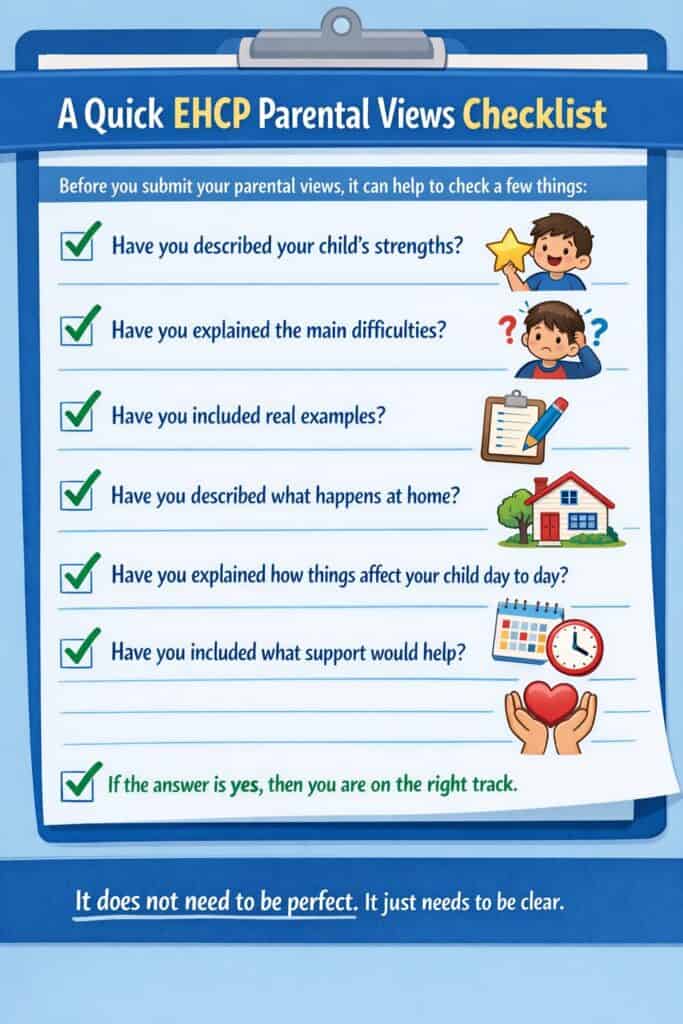 A Quick EHCP Parental Views Checklist

Before you submit your parental views, it can help to check a few things:

Have you described your child's strengths?

Have you explained the main difficulties?

Have you included real examples?

Have you described what happens at home?

Have you explained how things affect your child day to day?

Have you included what support would help?

If the answer is yes, then you are on the right track.

It does not need to be perfect. It just needs to be clear.